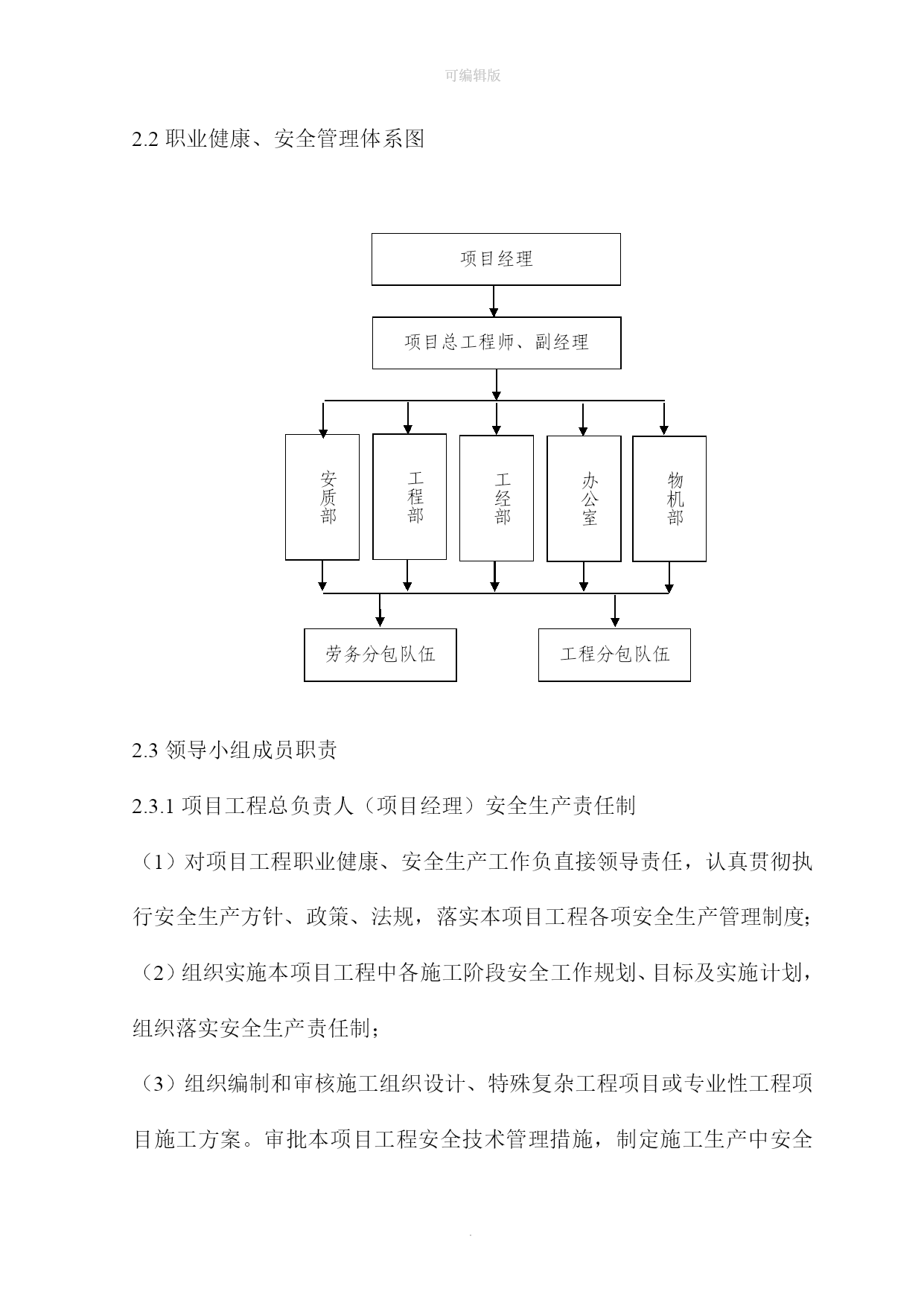 可编辑版

2.2 职业健康、安全管理体系图

项目经理

项目总工程师、副经理

安质部

工程部

工经部

办公室

物机部

劳务分包队伍

工程分包队伍

2.3 领导小组成员职责

2.3.1 项目工程总负责人（项目经理）安全生产责任制

（1）对项目工程职业健康、安全生产工作负直接领导责任，认真贯彻执行安全生产方针、政策、法规，落实本项目工程各项安全生产管理制度；

（2）组织实施本项目工程中各施工阶段安全工作规划、目标及实施计划，组织落实安全生产责任制；

（3）组织编制和审核施工组织设计、特殊复杂工程项目或专业性工程项目施工方案。审批本项目工程安全技术管理措施，制定施工生产中安全

.